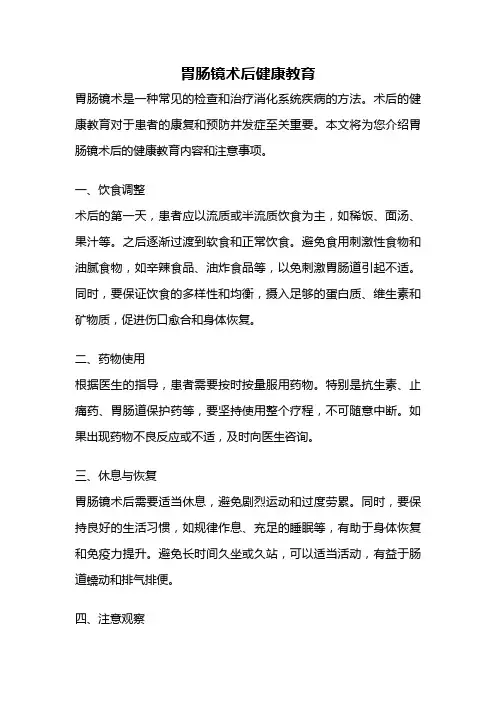 胃肠镜术后健康教育

胃肠镜术是一种常见的检查和治疗消化系统疾病的方法。术后的健康教育对于患者的康复和预防并发症至关重要。本文将为您介绍胃肠镜术后的健康教育内容和注意事项。

一、饮食调整

术后的第一天，患者应以流质或半流质饮食为主，如稀饭、面汤、果汁等。之后逐渐过渡到软食和正常饮食。避免食用刺激性食物和油腻食物，如辛辣食品、油炸食品等，以免刺激胃肠道引起不适。同时，要保证饮食的多样性和均衡，摄入足够的蛋白质、维生素和矿物质，促进伤口愈合和身体恢复。

二、药物使用

根据医生的指导，患者需要按时按量服用药物。特别是抗生素、止痛药、胃肠道保护药等，要坚持使用整个疗程，不可随意中断。如果出现药物不良反应或不适，及时向医生咨询。

三、休息与恢复

胃肠镜术后需要适当休息，避免剧烈运动和过度劳累。同时，要保持良好的生活习惯，如规律作息、充足的睡眠等，有助于身体恢复和免疫力提升。避免长时间久坐或久站，可以适当活动，有益于肠道蠕动和排气排便。

四、注意观察